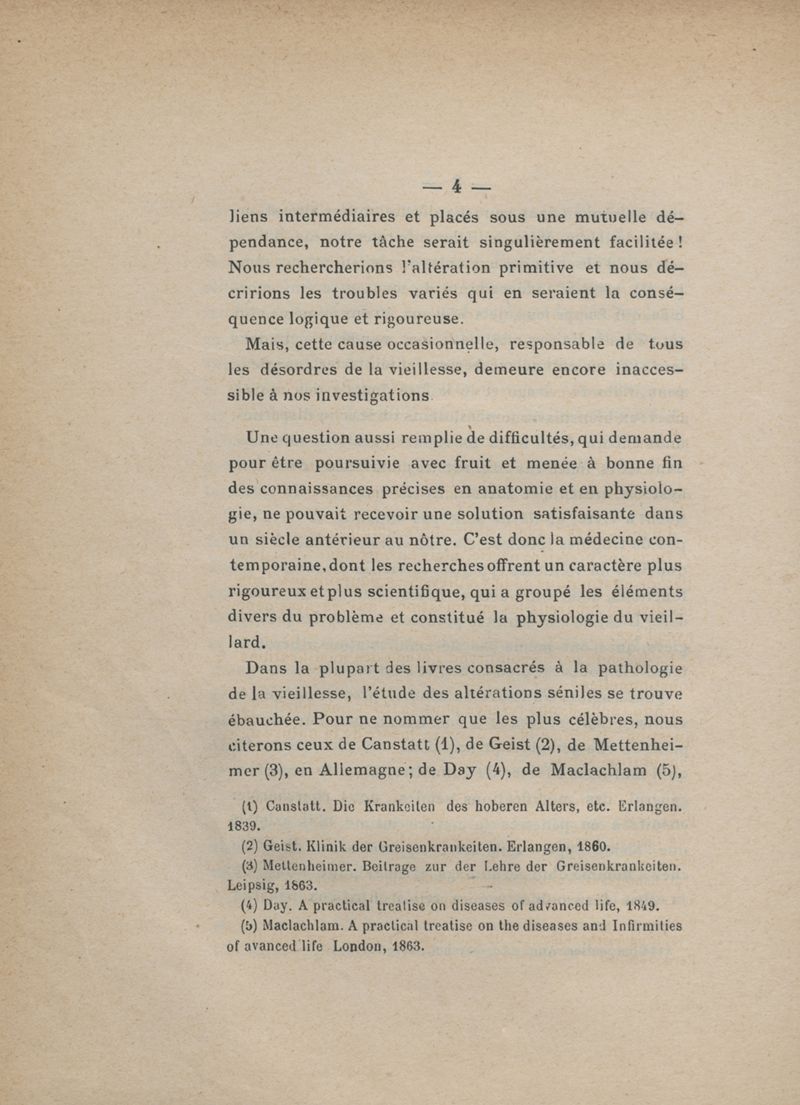 — 4 —

liens intermédiaires et placés sous une mutuelle dépendance, notre tâche serait singulièrement facilitée ! Nous rechercherions l'altération primitive et nous décririons les troubles variés qui en seraient la conséquence logique et rigoureuse.

Mais, cette cause occasionnelle, responsable de tous les désordres de la vieillesse, demeure encore inaccessible à nos investigations.

Une question aussi remplie de difficultés, qui demande pour être poursuivie avec fruit et menée à bonne fin des connaissances précises en anatomie et en physiologie, ne pouvait recevoir une solution satisfaisante dans un siècle antérieur au nôtre. C'est donc la médecine contemporaine, dont les recherches offrent un caractère plus rigoureux et plus scientifique, qui a groupé les éléments divers du problème et constitué la physiologie du vieillard.

Dans la plupart des livres consacrés à la pathologie de la vieillesse, l'étude des altérations séniles se trouve ébauchée. Pour ne nommer que les plus célèbres, nous citerons ceux de Canstatt (1), de Geist (2), de Mettenheimer (3), en Allemagne ; de Day (4), de Maclachlam (5),

(1) Canstatt. Die Krankeiten des hoberen Alters, etc. Erlangen. 1839.
(2) Geist. Klinik der Greisenkrankeiten. Erlangen, 1860.
(3) Mettenheimer. Beitrage zur der Lehre der Greisenkrankeiten. Leipsig, 1863.
(4) Day. A practical treatise on diseases of advanced life, 1849.
(5) Maclachlam. A practical treatise on the diseases and Infirmities of avanced life London, 1863.